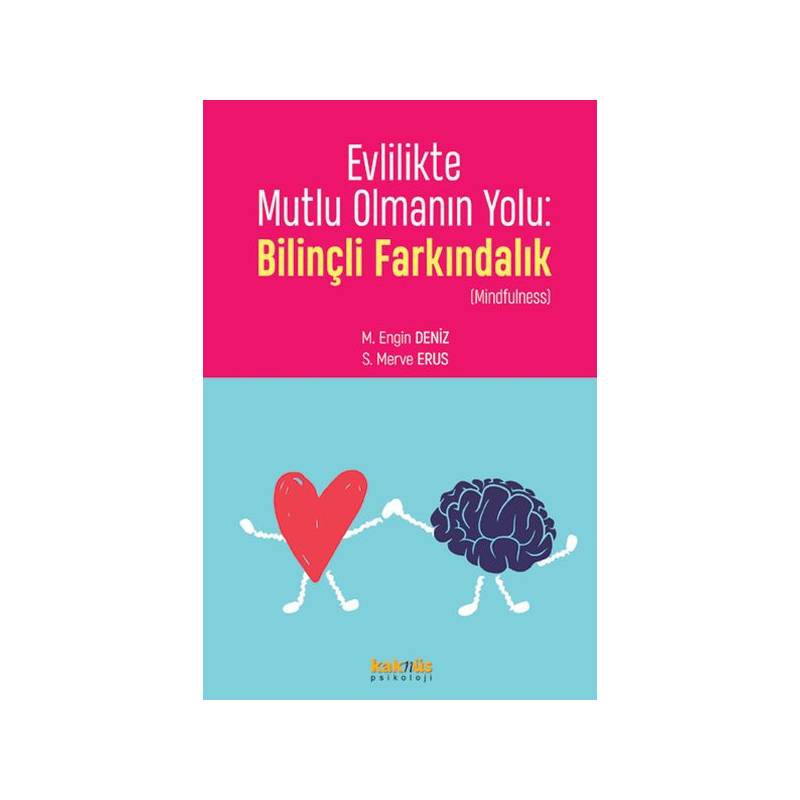 Evlilikte
Mutlu Olmanın Yolu:
Bilinçli Farkındalık
(Mindfulness)

M. Engin DENİZ
S. Merve ERUS

kaknüs
psikoloji